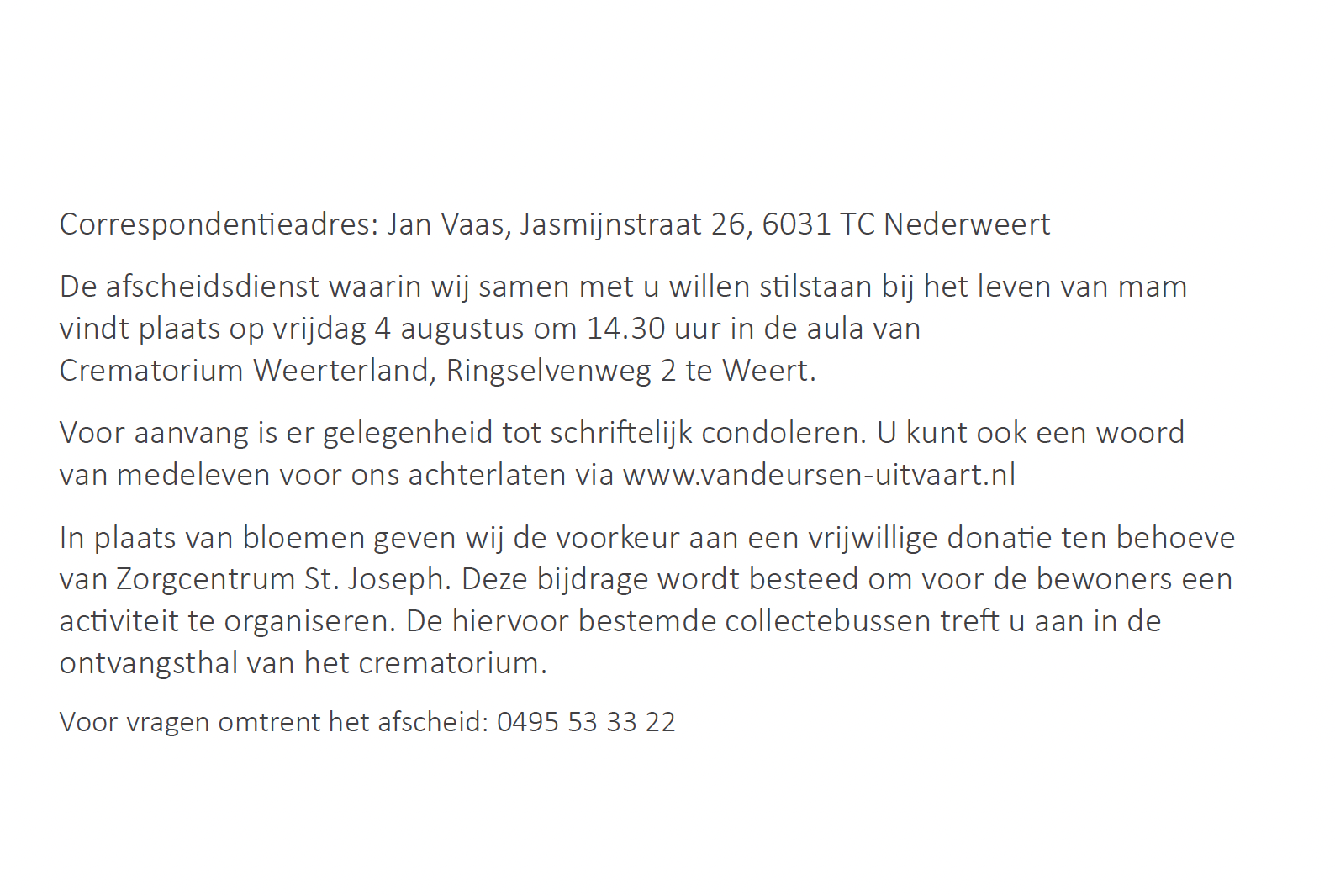 Correspondentieadres: Jan Vaas, Jasmijnstraat 26, 6031 TC Nederweert

De afscheidsdienst waarin wij samen met u willen stilstaan bij het leven van mam vindt plaats op vrijdag 4 augustus om 14.30 uur in de aula van Crematorium Weerterland, Ringselvenweg 2 te Weert.

Voor aanvang is er gelegenheid tot schriftelijk condoleren. U kunt ook een woord van medeleven voor ons achterlaten via www.vandeursen-uitvaart.nl

In plaats van bloemen geven wij de voorkeur aan een vrijwillige donatie ten behoeve van Zorgcentrum St. Joseph. Deze bijdrage wordt besteed om voor de bewoners een activiteit te organiseren. De hiervoor bestemde collectebussen treft u aan in de ontvangsthal van het crematorium.

Voor vragen omtrent het afscheid: 0495 53 33 22